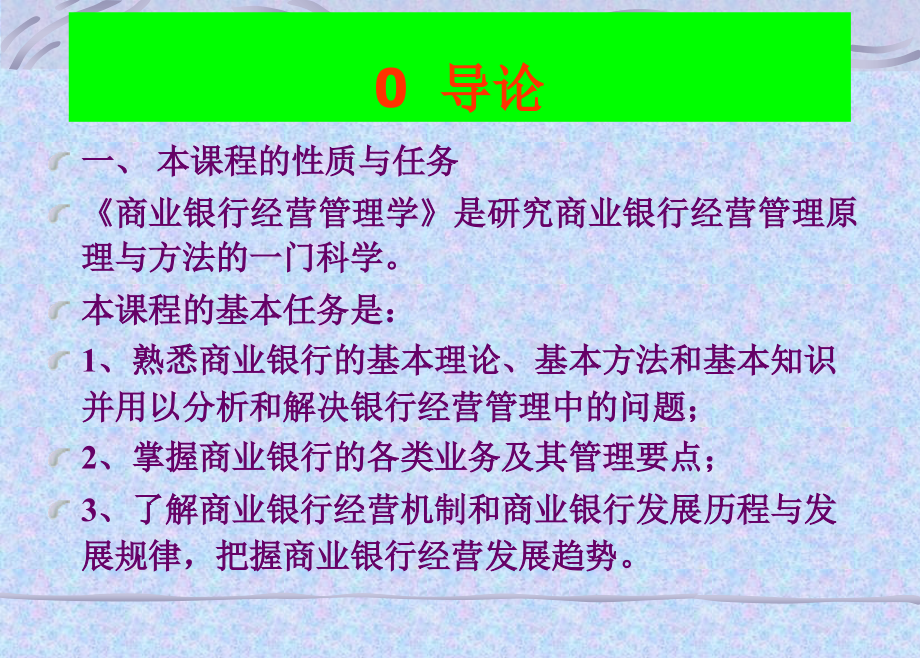 0 导论

一、 本课程的性质与任务

《商业银行经营管理学》是研究商业银行经营管理原理与方法的一门科学。

本课程的基本任务是：

1、熟悉商业银行的基本理论、基本方法和基本知识并用以分析和解决银行经营管理中的问题；

2、掌握商业银行的各类业务及其管理要点；

3、了解商业银行经营机制和商业银行发展历程与发展规律，把握商业银行经营发展趋势。